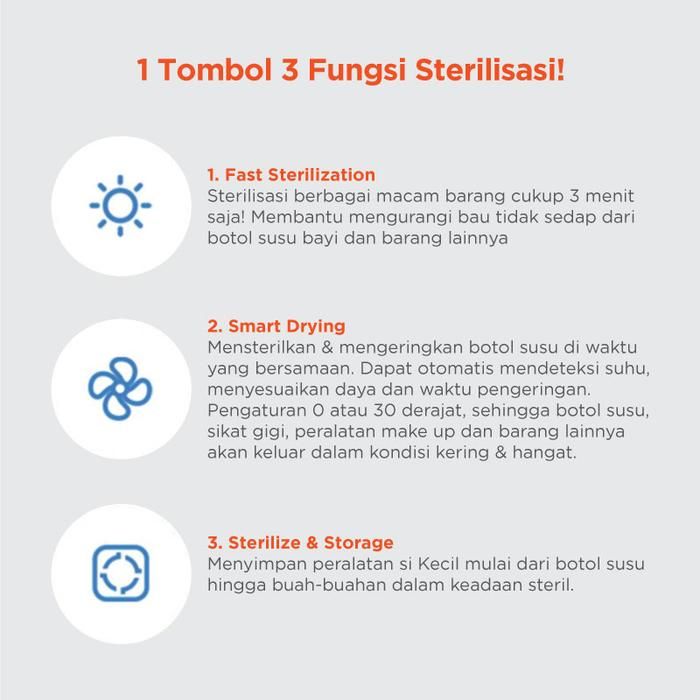 1 Tombol 3 Fungsi Sterilisasi!

1. Fast Sterilization
Sterilisasi berbagai macam barang cukup 3 menit saja! Membantu mengurangi bau tidak sedap dari botol susu bayi dan barang lainnya

2. Smart Drying
Mensterilkan & mengeringkan botol susu di waktu yang bersamaan. Dapat otomatis mendeteksi suhu, menyesuaikan daya dan waktu pengeringan. Pengaturan 0 atau 30 derajat, sehingga botol susu, sikat gigi, peralatan make up dan barang lainnya akan keluar dalam kondisi kering & hangat.

3. Sterilize & Storage
Menyimpan peralatan si Kecil mulai dari botol susu hingga buah-buahan dalam keadaan steril.